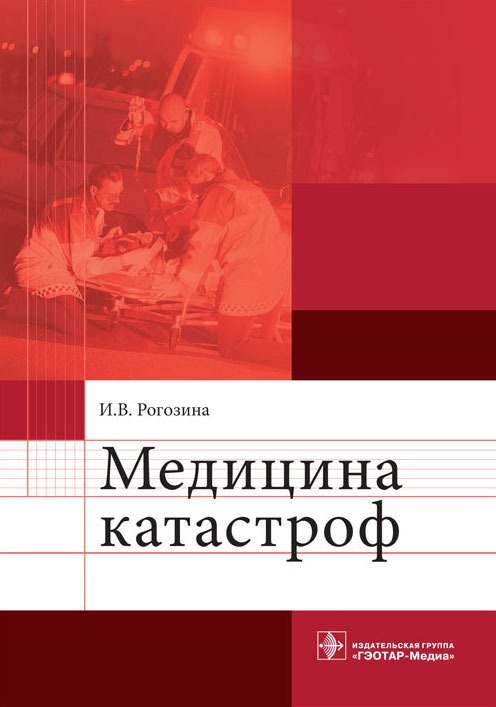 И.В. Рогозина

Медицина катастроф

ИЗДАТЕЛЬСКАЯ ГРУППА
«ГЭОТАР-Медиа»